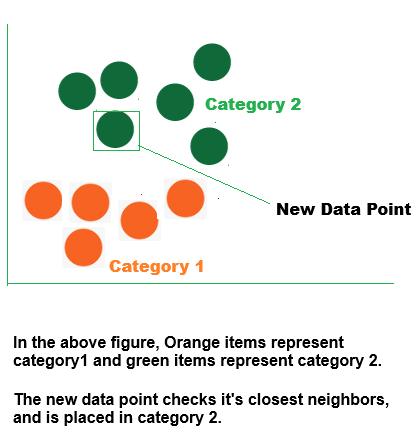 Category 2

New Data Point

Category 1

In the above figure, Orange items represent category1 and green items represent category 2.

The new data point checks it's closest neighbors, and is placed in category 2.